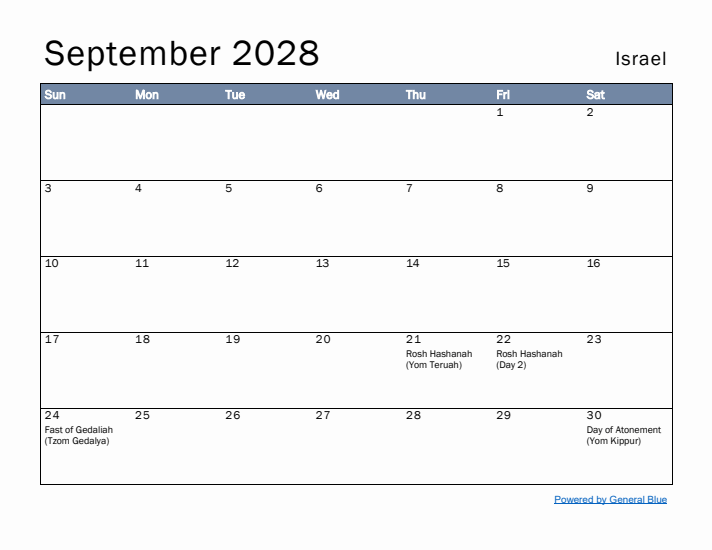 September 2028

Israel

| Sun | Mon | Tue | Wed | Thu | Fri | Sat |
|---|---|---|---|---|---|---|
| | | | | | 1 | 2 |
| 3 | 4 | 5 | 6 | 7 | 8 | 9 |
| 10 | 11 | 12 | 13 | 14 | 15 | 16 |
| 17 | 18 | 19 | 20 | 21 Rosh Hashanah (Yom Teruah) | 22 Rosh Hashanah (Day 2) | 23 |
| 24 Fast of Gedaliah (Tzom Gedalya) | 25 | 26 | 27 | 28 | 29 | 30 Day of Atonement (Yom Kippur) |

Powered by General Blue